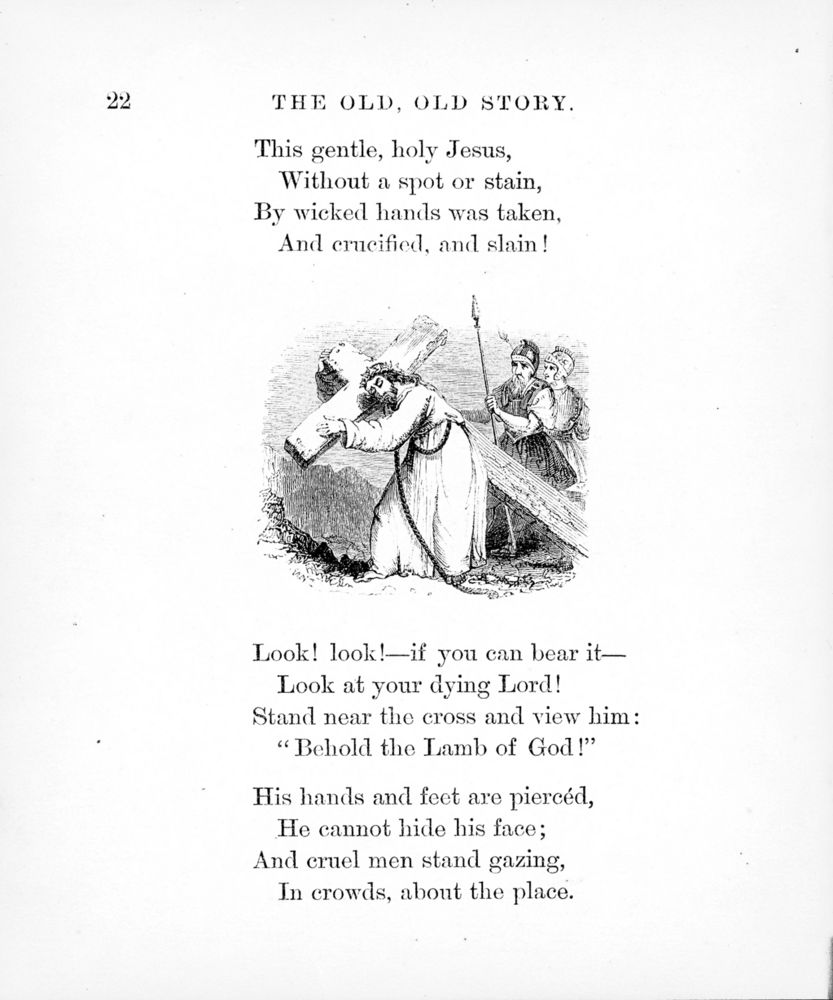 22 THE OLD, OLD STORY.

This gentle, holy Jesus,
Without a spot or stain,
By wicked hands was taken,
And crucified, and slain!

Look! look!—if you can bear it—
Look at your dying Lord!
Stand near the cross and view him:
"Behold the Lamb of God!"

His hands and feet are piercéd,
He cannot hide his face;
And cruel men stand gazing,
In crowds, about the place.